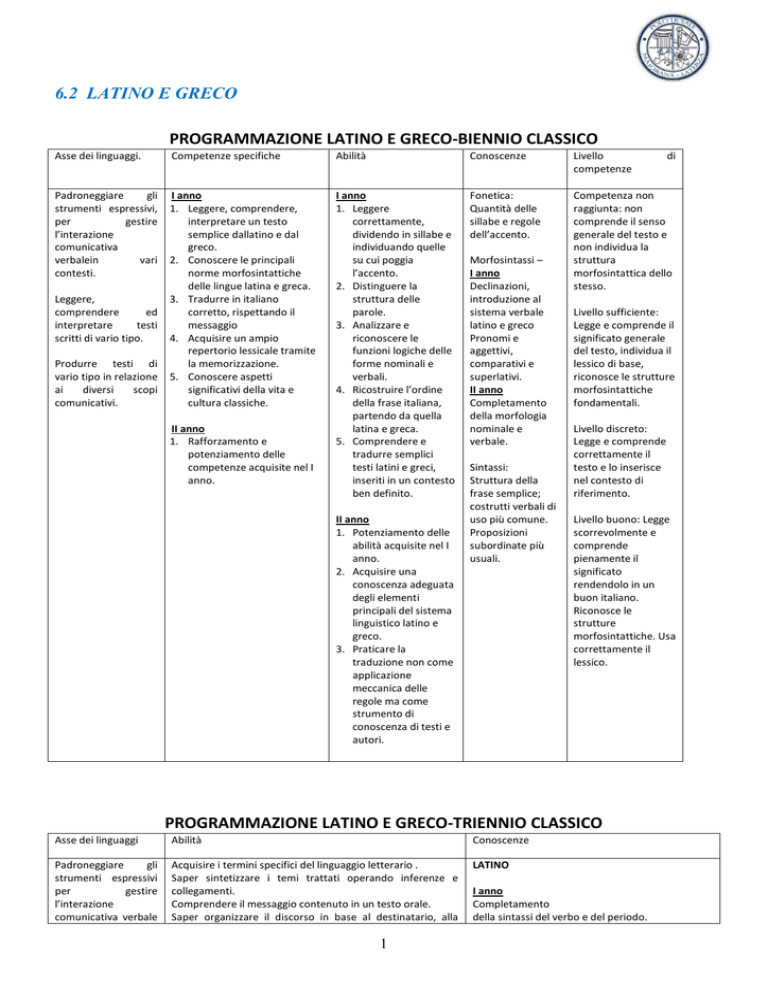 6.2 LATINO E GRECO

PROGRAMMAZIONE LATINO E GRECO-BIENNIO CLASSICO

| Asse dei linguaggi. | Competenze specifiche | Abilità | Conoscenze | Livello di competenze |
|---|---|---|---|---|
| Padroneggiare gli strumenti espressivi, per gestire l'interazione comunicativa verbalein vari contesti. Leggere, comprendere ed interpretare testi scritti di vario tipo. Produrre testi di vario tipo in relazione ai diversi scopi comunicativi. | I anno 1. Leggere, comprendere, interpretare un testo semplice dallatino e dal greco. 2. Conoscere le principali norme morfosintattiche delle lingue latina e greca. 3. Tradurre in italiano corretto, rispettando il messaggio 4. Acquisire un ampio repertorio lessicale tramite la memorizzazione. 5. Conoscere aspetti significativi della vita e cultura classiche. II anno 1. Rafforzamento e potenziamento delle competenze acquisite nel I anno. | I anno 1. Leggere correttamente, dividendo in sillabe e individuando quelle su cui poggia l'accento. 2. Distinguere la struttura delle parole. 3. Analizzare e riconoscere le funzioni logiche delle forme nominali e verbali. 4. Ricostruire l'ordine della frase italiana, partendo da quella latina e greca. 5. Comprendere e tradurre semplici testi latini e greci, inseriti in un contesto ben definito. II anno 1. Potenziamento delle abilità acquisite nel I anno. 2. Acquisire una conoscenza adeguata degli elementi principali del sistema linguistico latino e greco. 3. Praticare la traduzione non come applicazione meccanica delle regole ma come strumento di conoscenza di testi e autori. | Fonetica: Quantità delle sillabe e regole dell'accento. Morfosintassi – I anno Declinazioni, introduzione al sistema verbale latino e greco Pronomi e aggettivi, comparativi e superlativi. II anno Completamento della morfologia nominale e verbale. Sintassi: Struttura della frase semplice; costrutti verbali di uso più comune. Proposizioni subordinate più usuali. | Competenza non raggiunta: non comprende il senso generale del testo e non individua la struttura morfosintattica dello stesso. Livello sufficiente: Legge e comprende il significato generale del testo, individua il lessico di base, riconosce le strutture morfosintattiche fondamentali. Livello discreto: Legge e comprende correttamente il testo e lo inserisce nel contesto di riferimento. Livello buono: Legge scorrevolmente e comprende pienamente il significato rendendolo in un buon italiano. Riconosce le strutture morfosintattiche. Usa correttamente il lessico. |

PROGRAMMAZIONE LATINO E GRECO-TRIENNIO CLASSICO

| Asse dei linguaggi | Abilità | Conoscenze |
|---|---|---|
| Padroneggiare gli strumenti espressivi per gestire l'interazione comunicativa verbale | Acquisire i termini specifici del linguaggio letterario . Saper sintetizzare i temi trattati operando inferenze e collegamenti. Comprendere il messaggio contenuto in un testo orale. Saper organizzare il discorso in base al destinatario, alla | LATINO I anno Completamento della sintassi del verbo e del periodo. |

1